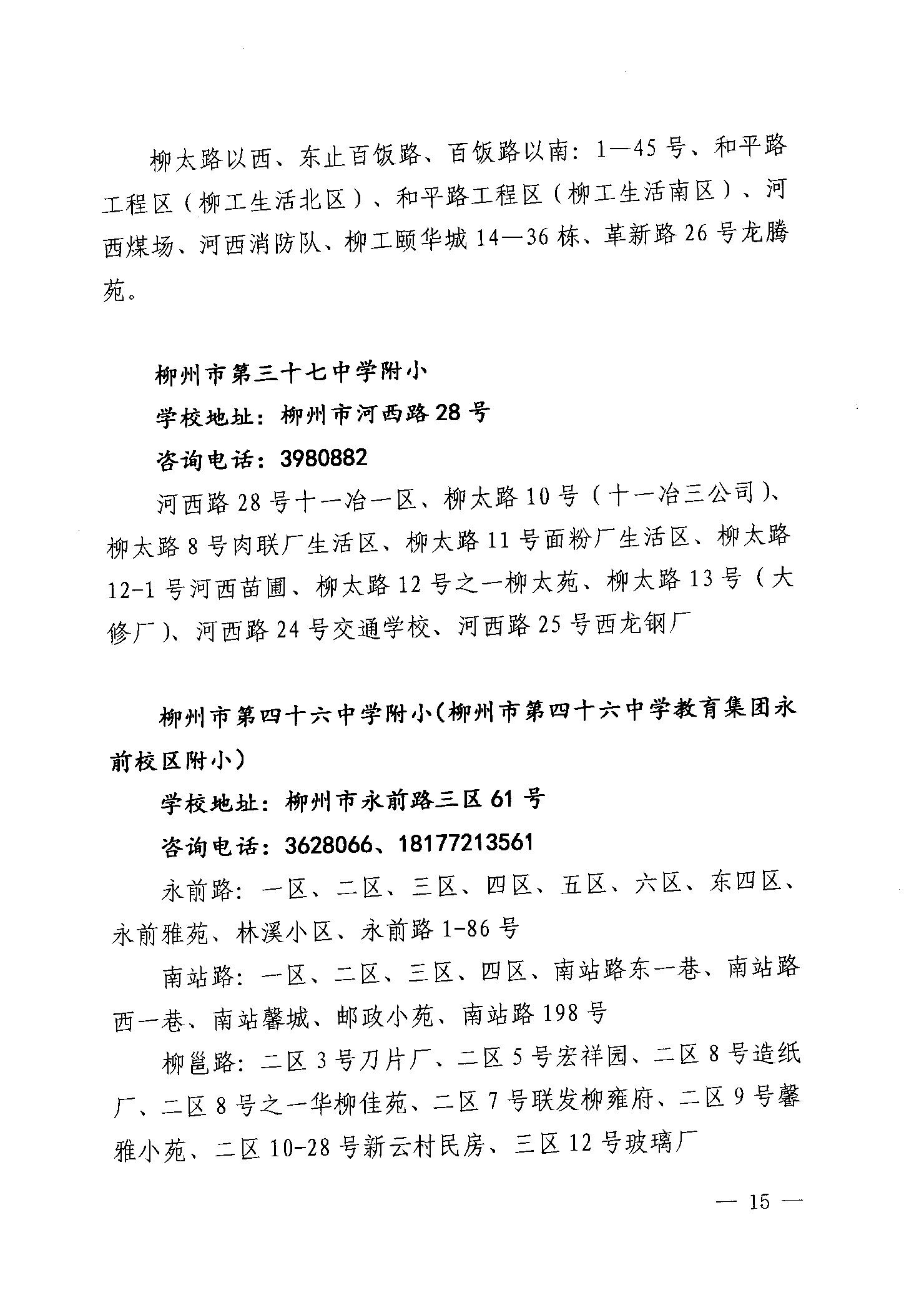 柳太路以西、东止百饭路、百饭路以南：1—45号、和平路工程区（柳工生活北区）、和平路工程区（柳工生活南区）、河西煤场、河西消防队、柳工颐华城14—36栋、革新路26号龙腾苑。

柳州市第三十七中学附小

学校地址：柳州市河西路28号

咨询电话：3980882

河西路28号十一冶一区、柳太路10号（十一冶三公司）、柳太路8号肉联厂生活区、柳太路11号面粉厂生活区、柳太路12-1号河西苗圃、柳太路12号之一柳太苑、柳太路13号（大修厂）、河西路24号交通学校、河西路25号西龙钢厂

柳州市第四十六中学附小（柳州市第四十六中学教育集团永前校区附小）

学校地址：柳州市永前路三区61号

咨询电话：3628066、18177213561

永前路：一区、二区、三区、四区、五区、六区、东四区、永前雅苑、林溪小区、永前路1-86号

南站路：一区、二区、三区、四区、南站路东一巷、南站路西一巷、南站馨城、邮政小苑、南站路198号

柳邕路：二区3号刀片厂、二区5号宏祥园、二区8号造纸厂、二区8号之一华柳佳苑、二区7号联发柳雍府、二区9号馨雅小苑、二区10-28号新云村民房、三区12号玻璃厂

— 15 —